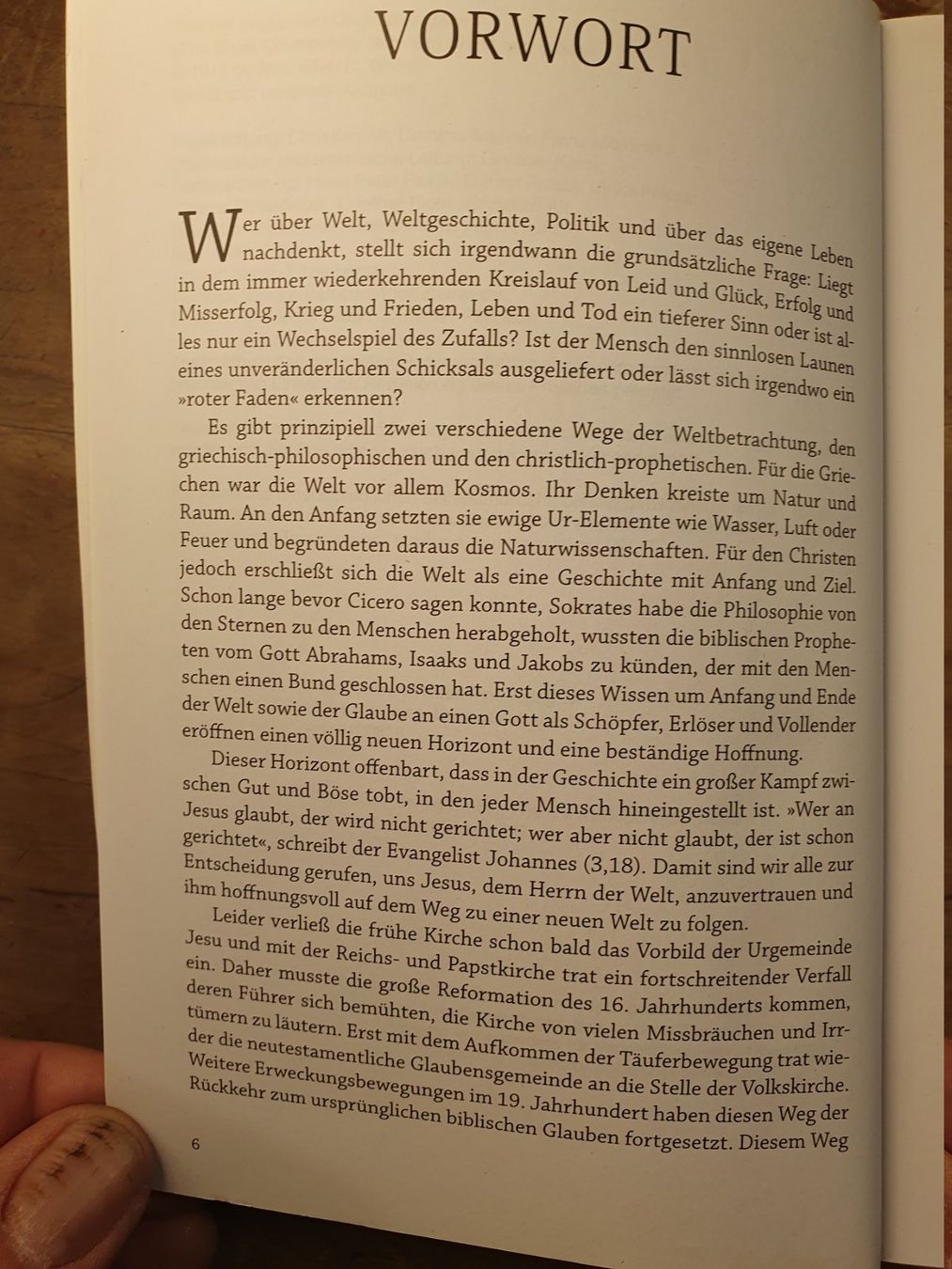 VORWORT

Wer über Welt, Weltgeschichte, Politik und über das eigene Leben nachdenkt, stellt sich irgendwann die grundsätzliche Frage: Liegt in dem immer wiederkehrenden Kreislauf von Leid und Glück, Erfolg und Misserfolg, Krieg und Frieden, Leben und Tod ein tieferer Sinn oder ist alles nur ein Wechselspiel des Zufalls? Ist der Mensch den sinnlosen Launen eines unveränderlichen Schicksals ausgeliefert oder lässt sich irgendwo ein »roter Faden« erkennen?

Es gibt prinzipiell zwei verschiedene Wege der Weltbetrachtung, den griechisch-philosophischen und den christlich-prophetischen. Für die Griechen war die Welt vor allem Kosmos. Ihr Denken kreiste um Natur und Raum. An den Anfang setzten sie ewige Ur-Elemente wie Wasser, Luft oder Feuer und begründeten daraus die Naturwissenschaften. Für den Christen jedoch erschließt sich die Welt als eine Geschichte mit Anfang und Ziel. Schon lange bevor Cicero sagen konnte, Sokrates habe die Philosophie von den Sternen zu den Menschen herabgeholt, wussten die biblischen Propheten vom Gott Abrahams, Isaaks und Jakobs zu künden, der mit den Menschen einen Bund geschlossen hat. Erst dieses Wissen um Anfang und Ende der Welt sowie der Glaube an einen Gott als Schöpfer, Erlöser und Vollender eröffnen einen völlig neuen Horizont und eine beständige Hoffnung.

Dieser Horizont offenbart, dass in der Geschichte ein großer Kampf zwischen Gut und Böse tobt, in den jeder Mensch hineingestellt ist. »Wer an Jesus glaubt, der wird nicht gerichtet; wer aber nicht glaubt, der ist schon gerichtet«, schreibt der Evangelist Johannes (3,18). Damit sind wir alle zur Entscheidung gerufen, uns Jesus, dem Herrn der Welt, anzuvertrauen und ihm hoffnungsvoll auf dem Weg zu einer neuen Welt zu folgen.

Leider verließ die frühe Kirche schon bald das Vorbild der Urgemeinde Jesu und mit der Reichs- und Papstkirche trat ein fortschreitender Verfall ein. Daher musste die große Reformation des 16. Jahrhunderts kommen, deren Führer sich bemühten, die Kirche von vielen Missbräuchen und Irrtümern zu läutern. Erst mit dem Aufkommen der Täuferbewegung trat wieder die neutestamentliche Glaubensgemeinde an die Stelle der Volkskirche. Weitere Erweckungsbewegungen im 19. Jahrhundert haben diesen Weg der Rückkehr zum ursprünglichen biblischen Glauben fortgesetzt. Diesem Weg

6